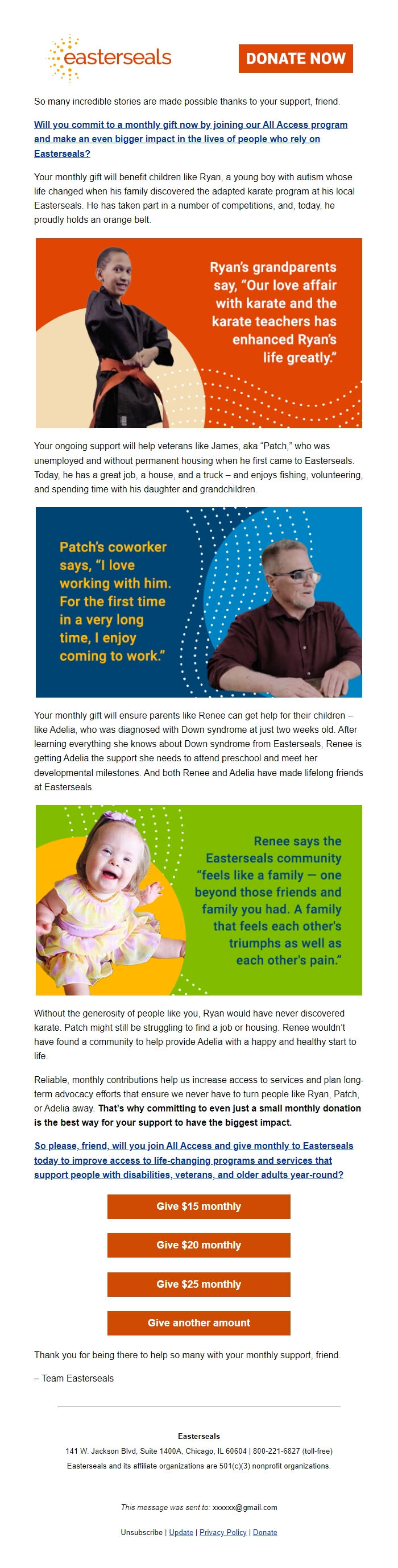 easterseals

DONATE NOW

So many incredible stories are made possible thanks to your support, friend.

Will you commit to a monthly gift now by joining our All Access program and make an even bigger impact in the lives of people who rely on Easterseals?

Your monthly gift will benefit children like Ryan, a young boy with autism whose life changed when his family discovered the adapted karate program at his local Easterseals. He has taken part in a number of competitions, and, today, he proudly holds an orange belt.

Ryan's grandparents say, "Our love affair with karate and the karate teachers has enhanced Ryan's life greatly."

Your ongoing support will help veterans like James, aka "Patch," who was unemployed and without permanent housing when he first came to Easterseals. Today, he has a great job, a house, and a truck – and enjoys fishing, volunteering, and spending time with his daughter and grandchildren.

Patch's coworker says, "I love working with him. For the first time in a very long time, I enjoy coming to work."

Your monthly gift will ensure parents like Renee can get help for their children – like Adelia, who was diagnosed with Down syndrome at just two weeks old. After learning everything she knows about Down syndrome from Easterseals, Renee is getting Adelia the support she needs to attend preschool and meet her developmental milestones. And both Renee and Adelia have made lifelong friends at Easterseals.

Renee says the Easterseals community "feels like a family — one beyond those friends and family you had. A family that feels each other's triumphs as well as each other's pain."

Without the generosity of people like you, Ryan would have never discovered karate. Patch might still be struggling to find a job or housing. Renee wouldn't have found a community to help provide Adelia with a happy and healthy start to life.

Reliable, monthly contributions help us increase access to services and plan long-term advocacy efforts that ensure we never have to turn people like Ryan, Patch, or Adelia away. That's why committing to even just a small monthly donation is the best way for your support to have the biggest impact.

So please, friend, will you join All Access and give monthly to Easterseals today to improve access to life-changing programs and services that support people with disabilities, veterans, and older adults year-round?

Give $15 monthly

Give $20 monthly

Give $25 monthly

Give another amount

Thank you for being there to help so many with your monthly support, friend.

– Team Easterseals

Easterseals
141 W. Jackson Blvd, Suite 1400A, Chicago, IL 60604 | 800-221-6827 (toll-free)
Easterseals and its affiliate organizations are 501(c)(3) nonprofit organizations.

This message was sent to: xxxxxx@gmail.com

Unsubscribe | Update | Privacy Policy | Donate